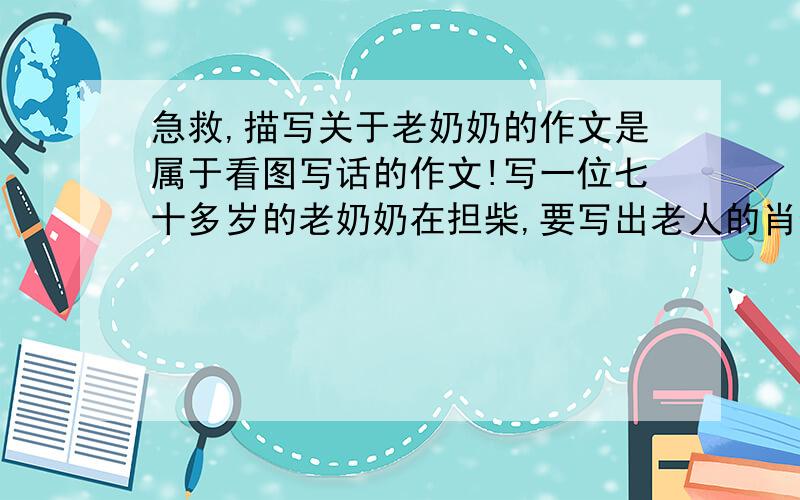 急救,描写关于老奶奶的作文是属于看图写话的作文!写一位七十多岁的老奶奶在担柴,要写出老人的肖